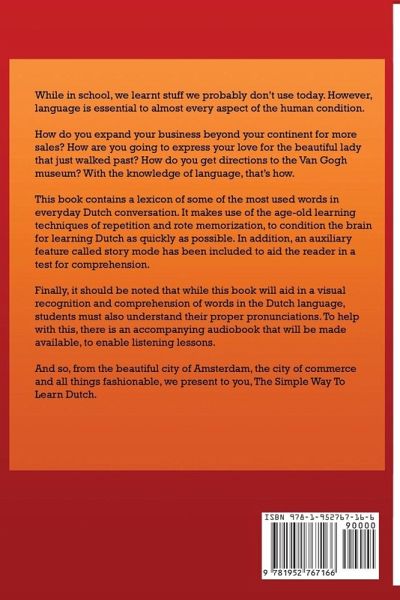 While in school, we learnt stuff we probably don't use today. However, language is essential to almost every aspect of the human condition.

How do you expand your business beyond your continent for more sales? How are you going to express your love for the beautiful lady that just walked past? How do you get directions to the Van Gogh museum? With the knowledge of language, that's how.

This book contains a lexicon of some of the most used words in everyday Dutch conversation. It makes use of the age-old learning techniques of repetition and rote memorization, to condition the brain for learning Dutch as quickly as possible. In addition, an auxiliary feature called story mode has been included to aid the reader in a test for comprehension.

Finally, it should be noted that while this book will aid in a visual recognition and comprehension of words in the Dutch language, students must also understand their proper pronunciations. To help with this, there is an accompanying audiobook that will be made available, to enable listening lessons.

And so, from the beautiful city of Amsterdam, the city of commerce and all things fashionable, we present to you, The Simple Way To Learn Dutch.

ISBN 978-1-952767-16-6

90000

9 781952 767166